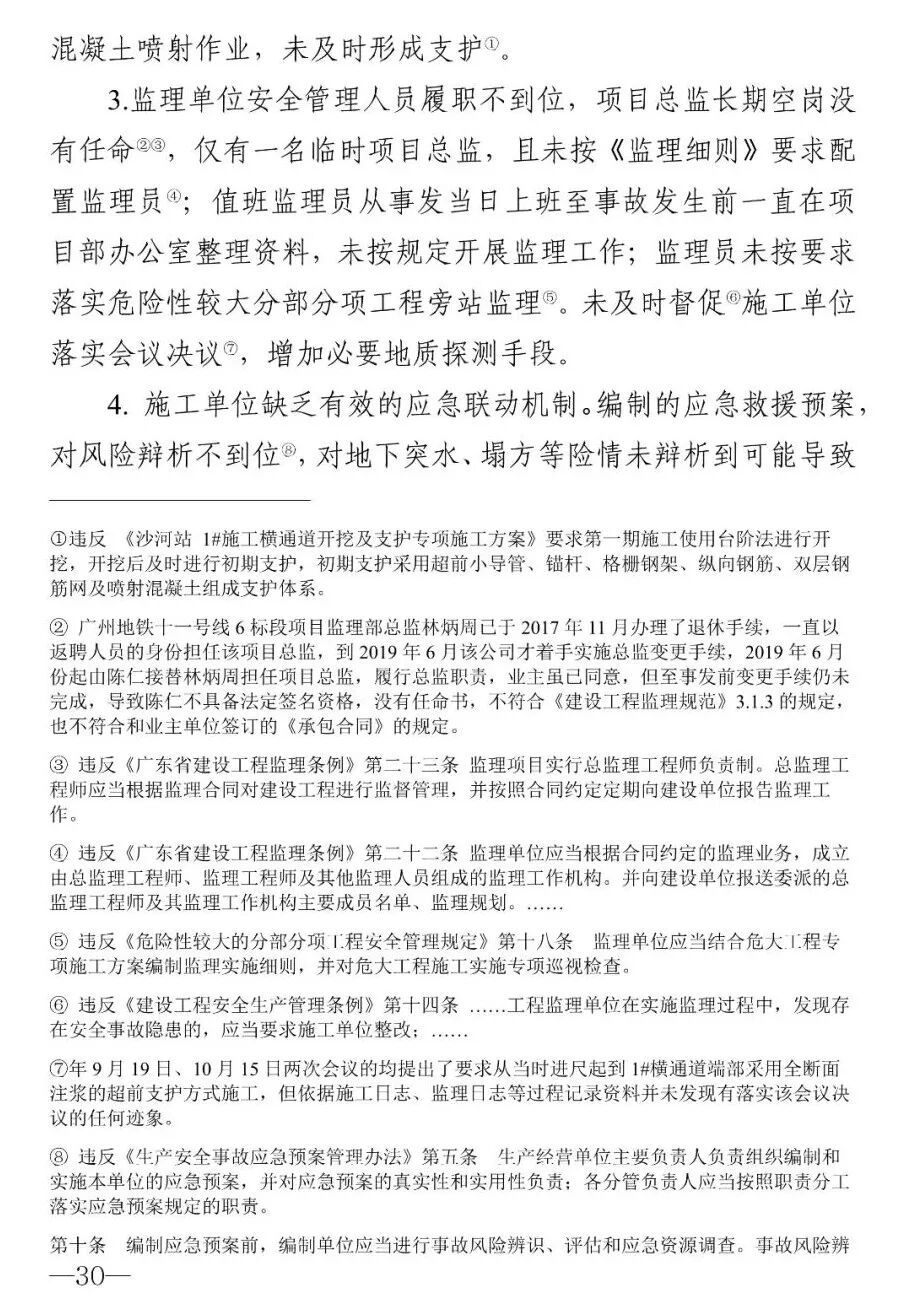 混凝土喷射作业，未及时形成支护①。

3.监理单位安全管理人员履职不到位，项目总监长期空岗没有任命②③，仅有一名临时项目总监，且未按《监理细则》要求配置监理员④；值班监理员从事发当日上班至事故发生前一直在项目部办公室整理资料，未按规定开展监理工作；监理员未按要求落实危险性较大分部分项工程旁站监理⑤。未及时督促⑥施工单位落实会议决议⑦，增加必要地质探测手段。

4. 施工单位缺乏有效的应急联动机制。编制的应急救援预案，对风险辩析不到位⑧，对地下突水、塌方等险情未辩析到可能导致

①违反 《沙河站 1#施工横通道开挖及支护专项施工方案》要求第一期施工使用台阶法进行开挖，开挖后及时进行初期支护，初期支护采用超前小导管、锚杆、格栅钢架、纵向钢筋、双层钢筋网及喷射混凝土组成支护体系。

② 广州地铁十一号线 6 标段项目监理部总监林炳周已于 2017 年 11 月办理了退休手续，一直以返聘人员的身份担任该项目总监，到 2019 年 6 月该公司才着手实施总监变更手续，2019 年 6 月份起由陈仁接替林炳周担任项目总监，履行总监职责，业主虽已同意，但至事发前变更手续仍未完成，导致陈仁不具备法定签名资格，没有任命书，不符合《建设工程监理规范》3.1.3 的规定，也不符合和业主单位签订的《承包合同》的规定。

③ 违反《广东省建设工程监理条例》第二十三条 监理项目实行总监理工程师负责制。总监理工程师应当根据监理合同对建设工程进行监督管理，并按照合同约定定期向建设单位报告监理工作。

④ 违反《广东省建设工程监理条例》第二十二条 监理单位应当根据合同约定的监理业务，成立由总监理工程师、监理工程师及其他监理人员组成的监理工作机构。并向建设单位报送委派的总监理工程师及其监理工作机构主要成员名单、监理规划。……

⑤ 违反《危险性较大的分部分项工程安全管理规定》第十八条 监理单位应当结合危大工程专项施工方案编制监理实施细则，并对危大工程施工实施专项巡视检查。

⑥ 违反《建设工程安全生产管理条例》第十四条 ……工程监理单位在实施监理过程中，发现存在安全事故隐患的，应当要求施工单位整改；……

⑦年 9 月 19 日、10 月 15 日两次会议的均提出了要求从当时进尺起到 1#横通道端部采用全断面注浆的超前支护方式施工，但依据施工日志、监理日志等过程记录资料并未发现有落实该会议决议的任何迹象。

⑧ 违反《生产安全事故应急预案管理办法》第五条 生产经营单位主要负责人负责组织编制和实施本单位的应急预案，并对应急预案的真实性和实用性负责；各分管负责人应当按照职责分工落实应急预案规定的职责。

第十条 编制应急预案前，编制单位应当进行事故风险辨识、评估和应急资源调查。事故风险辨

—30—